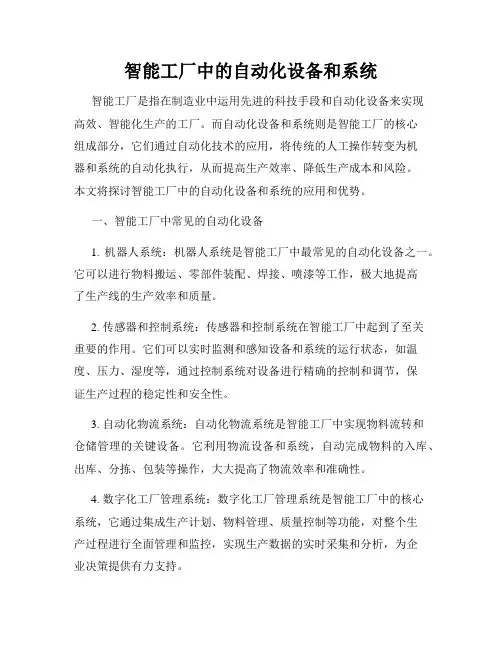 智能工厂中的自动化设备和系统

智能工厂是指在制造业中运用先进的科技手段和自动化设备来实现高效、智能化生产的工厂。而自动化设备和系统则是智能工厂的核心组成部分，它们通过自动化技术的应用，将传统的人工操作转变为机器和系统的自动化执行，从而提高生产效率、降低生产成本和风险。本文将探讨智能工厂中的自动化设备和系统的应用和优势。

一、智能工厂中常见的自动化设备

1. 机器人系统：机器人系统是智能工厂中最常见的自动化设备之一。它可以进行物料搬运、零部件装配、焊接、喷漆等工作，极大地提高了生产线的生产效率和质量。

2. 传感器和控制系统：传感器和控制系统在智能工厂中起到了至关重要的作用。它们可以实时监测和感知设备和系统的运行状态，如温度、压力、湿度等，通过控制系统对设备进行精确的控制和调节，保证生产过程的稳定性和安全性。

3. 自动化物流系统：自动化物流系统是智能工厂中实现物料流转和仓储管理的关键设备。它利用物流设备和系统，自动完成物料的入库、出库、分拣、包装等操作，大大提高了物流效率和准确性。

4. 数字化工厂管理系统：数字化工厂管理系统是智能工厂中的核心系统，它通过集成生产计划、物料管理、质量控制等功能，对整个生产过程进行全面管理和监控，实现生产数据的实时采集和分析，为企业决策提供有力支持。